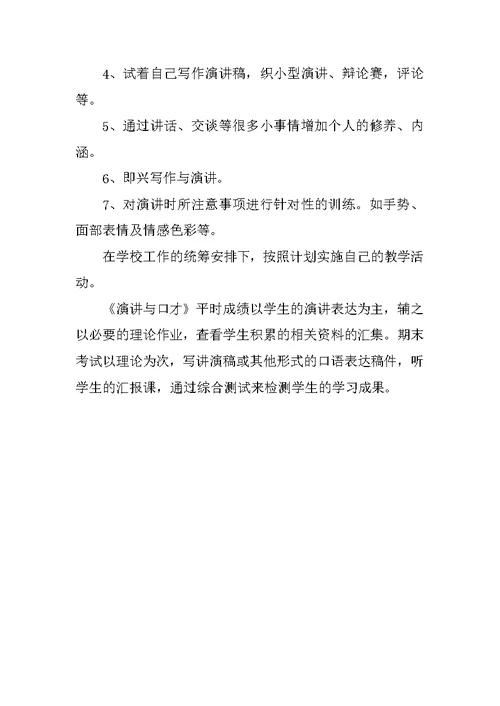 4、试着自己写作演讲稿，织小型演讲、辩论赛，评论等。

5、通过讲话、交谈等很多小事情增加个人的修养、内涵。

6、即兴写作与演讲。

7、对演讲时所注意事项进行针对性的训练。如手势、面部表情及情感色彩等。

在学校工作的统筹安排下，按照计划实施自己的教学活动。

《演讲与口才》平时成绩以学生的演讲表达为主，辅之以必要的理论作业，查看学生积累的相关资料的汇集。期末考试以理论为次，写讲演稿或其他形式的口语表达稿件，听学生的汇报课，通过综合测试来检测学生的学习成果。